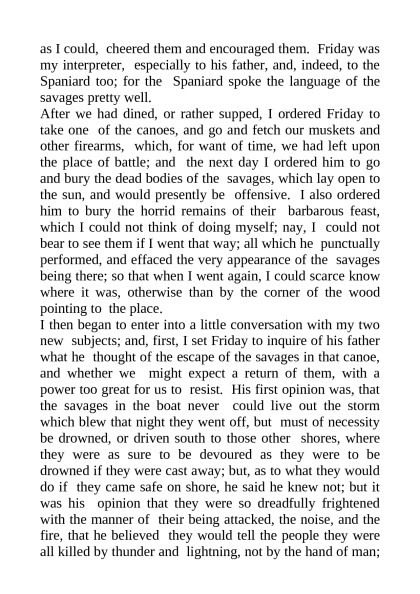 as I could, cheered them and encouraged them. Friday was my interpreter, especially to his father, and, indeed, to the Spaniard too; for the Spaniard spoke the language of the savages pretty well.
After we had dined, or rather supped, I ordered Friday to take one of the canoes, and go and fetch our muskets and other firearms, which, for want of time, we had left upon the place of battle; and the next day I ordered him to go and bury the dead bodies of the savages, which lay open to the sun, and would presently be offensive. I also ordered him to bury the horrid remains of their barbarous feast, which I could not think of doing myself; nay, I could not bear to see them if I went that way; all which he punctually performed, and effaced the very appearance of the savages being there; so that when I went again, I could scarce know where it was, otherwise than by the corner of the wood pointing to the place.
I then began to enter into a little conversation with my two new subjects; and, first, I set Friday to inquire of his father what he thought of the escape of the savages in that canoe, and whether we might expect a return of them, with a power too great for us to resist. His first opinion was, that the savages in the boat never could live out the storm which blew that night they went off, but must of necessity be drowned, or driven south to those other shores, where they were as sure to be devoured as they were to be drowned if they were cast away; but, as to what they would do if they came safe on shore, he said he knew not; but it was his opinion that they were so dreadfully frightened with the manner of their being attacked, the noise, and the fire, that he believed they would tell the people they were all killed by thunder and lightning, not by the hand of man;